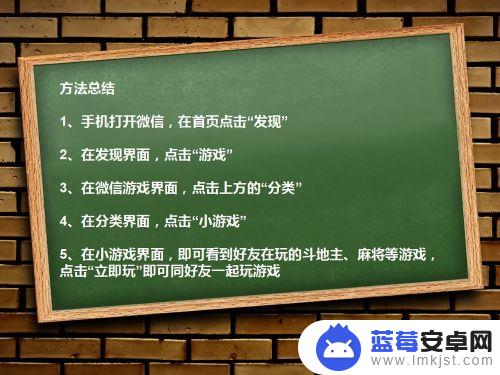 方法总结

1、手机打开微信，在首页点击“发现”

2、在发现界面，点击“游戏”

3、在微信游戏界面，点击上方的“分类”

4、在分类界面，点击“小游戏”

5、在小游戏界面，即可看到好友在玩的斗地主、麻将等游戏，点击“立即玩”即可同好友一起玩游戏

蓝莓安卓网
www.lmkjst.com